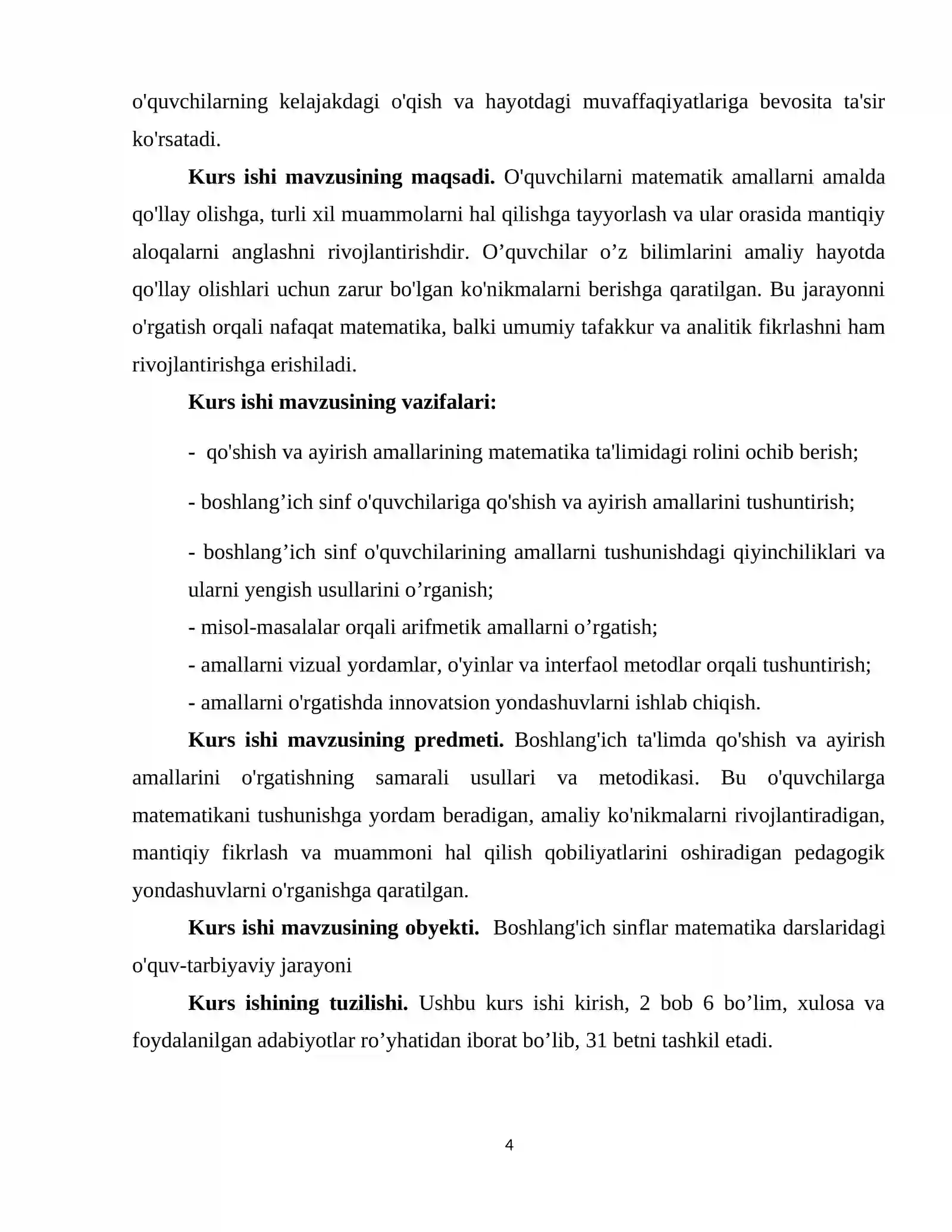 o'quvchilarning kelajakdagi o'qish va hayotdagi muvaffaqiyatlariga bevosita ta'sir ko'rsatadi.

Kurs ishi mavzusining maqsadi. O'quvchilarni matematik amallarni amalda qo'llay olishga, turli xil muammolarni hal qilishga tayyorlash va ular orasida mantiqiy aloqalarni anglashni rivojlantirishdir. O'quvchilar o'z bilimlarini amaliy hayotda qo'llay olishlari uchun zarur bo'lgan ko'nikmalarni berishga qaratilgan. Bu jarayonni o'rgatish orqali nafaqat matematika, balki umumiy tafakkur va analitik fikrlashni ham rivojlantirishga erishiladi.

Kurs ishi mavzusining vazifalari:

- qo'shish va ayirish amallarining matematika ta'limidagi rolini ochib berish;

- boshlang'ich sinf o'quvchilariga qo'shish va ayirish amallarini tushuntirish;

- boshlang'ich sinf o'quvchilarining amallarni tushunishdagi qiyinchiliklari va ularni yengish usullarini o'rganish;
- misol-masalalar orqali arifmetik amallarni o'rgatish;
- amallarni vizual yordamlar, o'yinlar va interfaol metodlar orqali tushuntirish;
- amallarni o'rgatishda innovatsion yondashuvlarni ishlab chiqish.

Kurs ishi mavzusining predmeti. Boshlang'ich ta'limda qo'shish va ayirish amallarini o'rgatishning samarali usullari va metodikasi. Bu o'quvchilarga matematikani tushunishga yordam beradigan, amaliy ko'nikmalarni rivojlantiradigan, mantiqiy fikrlash va muammoni hal qilish qobiliyatlarini oshiradigan pedagogik yondashuvlarni o'rganishga qaratilgan.

Kurs ishi mavzusining obyekti. Boshlang'ich sinflar matematika darslaridagi o'quv-tarbiyaviy jarayoni

Kurs ishining tuzilishi. Ushbu kurs ishi kirish, 2 bob 6 bo'lim, xulosa va foydalanilgan adabiyotlar ro'yhatidan iborat bo'lib, 31 betni tashkil etadi.

4